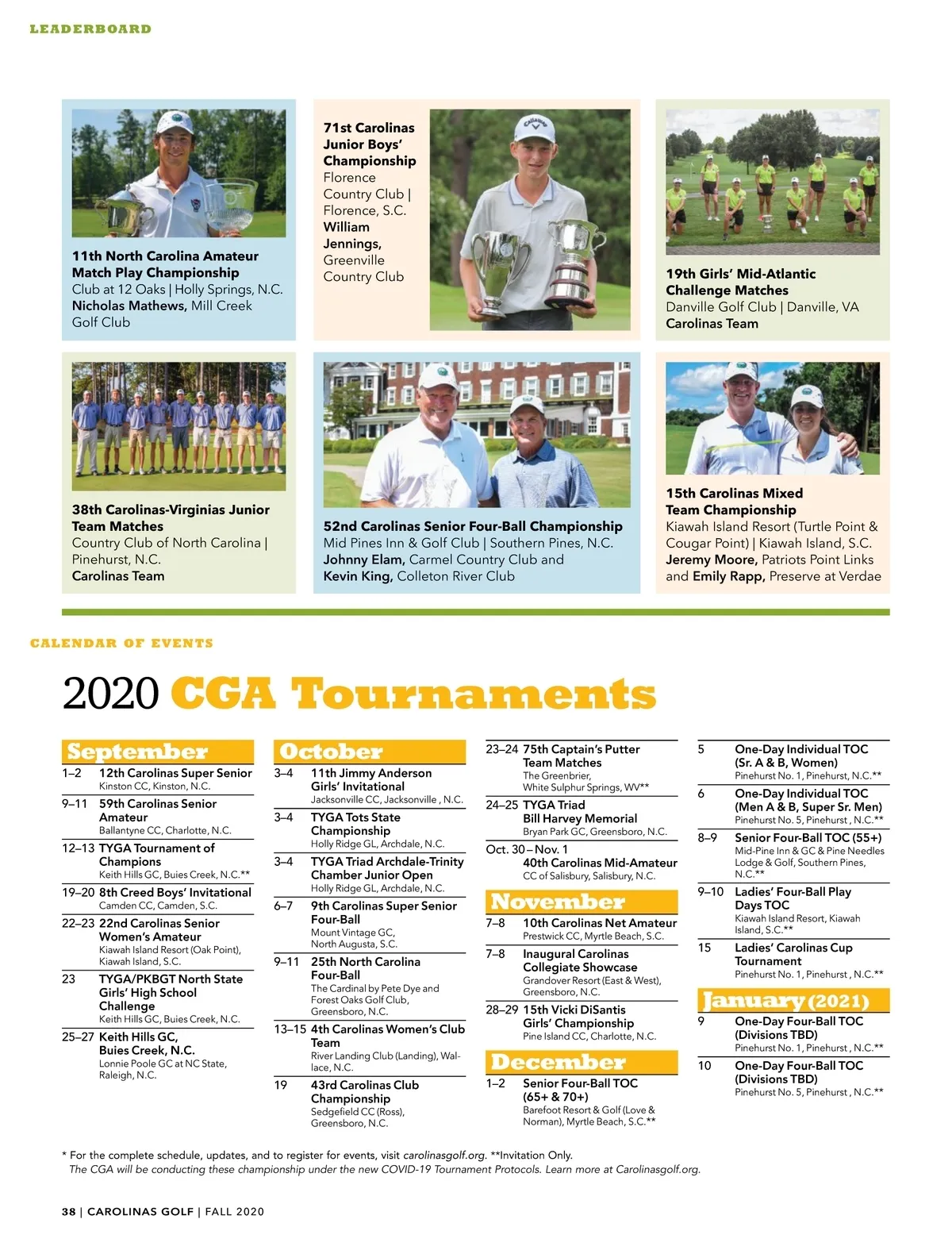 LEADERBOARD

11th North Carolina Amateur Match Play Championship
Club at 12 Oaks | Holly Springs, N.C.
Nicholas Mathews, Mill Creek Golf Club

71st Carolinas Junior Boys' Championship
Florence Country Club | Florence, S.C.
William Jennings, Greenville Country Club

19th Girls' Mid-Atlantic Challenge Matches
Danville Golf Club | Danville, VA
Carolinas Team

38th Carolinas-Virginias Junior Team Matches
Country Club of North Carolina | Pinehurst, N.C.
Carolinas Team

52nd Carolinas Senior Four-Ball Championship
Mid Pines Inn & Golf Club | Southern Pines, N.C.
Johnny Elam, Carmel Country Club and Kevin King, Colleton River Club

15th Carolinas Mixed Team Championship
Kiawah Island Resort (Turtle Point & Cougar Point) | Kiawah Island, S.C.
Jeremy Moore, Patriots Point Links and Emily Rapp, Preserve at Verdae

CALENDAR OF EVENTS

2020 CGA Tournaments

September
1–2 12th Carolinas Super Senior
Kinston CC, Kinston, N.C.
9–11 59th Carolinas Senior Amateur
Ballantyne CC, Charlotte, N.C.
12–13 TYGA Tournament of Champions
Keith Hills GC, Buies Creek, N.C.**
19–20 8th Creed Boys' Invitational
Camden CC, Camden, S.C.
22–23 22nd Carolinas Senior Women's Amateur
Kiawah Island Resort (Oak Point), Kiawah Island, S.C.
23 TYGA/PKBGT North State Girls' High School Challenge
Keith Hills GC, Buies Creek, N.C.
25–27 Keith Hills GC, Buies Creek, N.C.
Lonnie Poole GC at NC State, Raleigh, N.C.

October
3–4 11th Jimmy Anderson Girls' Invitational
Jacksonville CC, Jacksonville , N.C.
3–4 TYGA Tots State Championship
Holly Ridge GL, Archdale, N.C.
3–4 TYGA Triad Archdale-Trinity Chamber Junior Open
Holly Ridge GL, Archdale, N.C.
6–7 9th Carolinas Super Senior Four-Ball
Mount Vintage GC, North Augusta, S.C.
9–11 25th North Carolina Four-Ball
The Cardinal by Pete Dye and Forest Oaks Golf Club, Greensboro, N.C.
13–15 4th Carolinas Women's Club Team
River Landing Club (Landing), Wallace, N.C.
19 43rd Carolinas Club Championship
Sedgefield CC (Ross), Greensboro, N.C.
23–24 75th Captain's Putter Team Matches
The Greenbrier, White Sulphur Springs, WV**
24–25 TYGA Triad Bill Harvey Memorial
Bryan Park GC, Greensboro, N.C.
Oct. 30 – Nov. 1 40th Carolinas Mid-Amateur
CC of Salisbury, Salisbury, N.C.

November
7–8 10th Carolinas Net Amateur
Prestwick CC, Myrtle Beach, S.C.
7–8 Inaugural Carolinas Collegiate Showcase
Grandover Resort (East & West), Greensboro, N.C.
28–29 15th Vicki DiSantis Girls' Championship
Pine Island CC, Charlotte, N.C.

December
1–2 Senior Four-Ball TOC (65+ & 70+)
Barefoot Resort & Golf (Love & Norman), Myrtle Beach, S.C.**
5 One-Day Individual TOC (Sr. A & B, Women)
Pinehurst No. 1, Pinehurst, N.C.**
6 One-Day Individual TOC (Men A & B, Super Sr. Men)
Pinehurst No. 5, Pinehurst , N.C.**
8–9 Senior Four-Ball TOC (55+)
Mid-Pine Inn & GC & Pine Needles Lodge & Golf, Southern Pines, N.C.**
9–10 Ladies' Four-Ball Play Days TOC
Kiawah Island Resort, Kiawah Island, S.C.**
15 Ladies' Carolinas Cup Tournament
Pinehurst No. 1, Pinehurst , N.C.**

January (2021)
9 One-Day Four-Ball TOC (Divisions TBD)
Pinehurst No. 1, Pinehurst , N.C.**
10 One-Day Four-Ball TOC (Divisions TBD)
Pinehurst No. 5, Pinehurst , N.C.**

* For the complete schedule, updates, and to register for events, visit carolinasgolf.org. **Invitation Only.
The CGA will be conducting these championship under the new COVID-19 Tournament Protocols. Learn more at Carolinasgolf.org.

38 | CAROLINAS GOLF | FALL 2020